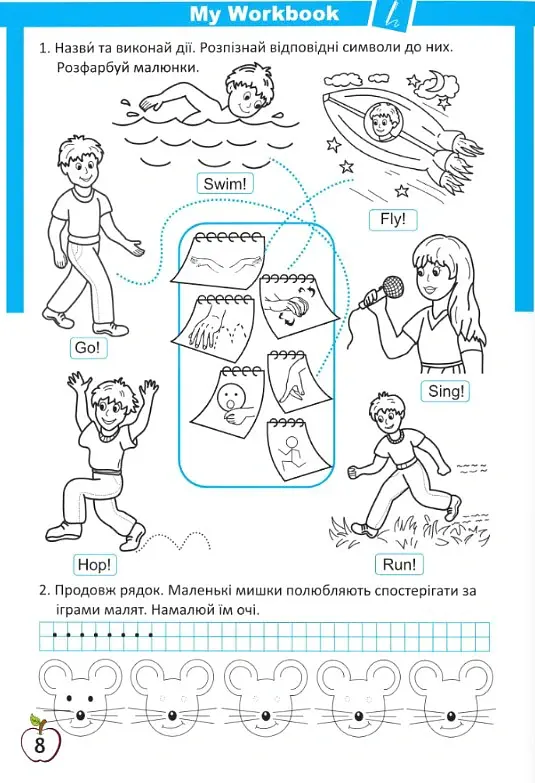 My Workbook

1. Назви та виконай дії. Розпізнай відповідні символи до них. Розфарбуй малюнки.

Swim!

Fly!

Go!

Sing!

Hop!

Run!

2. Продовж рядок. Маленькі мишки полюбляють спостерігати за іграми малят. Намалюй їм очі.

8